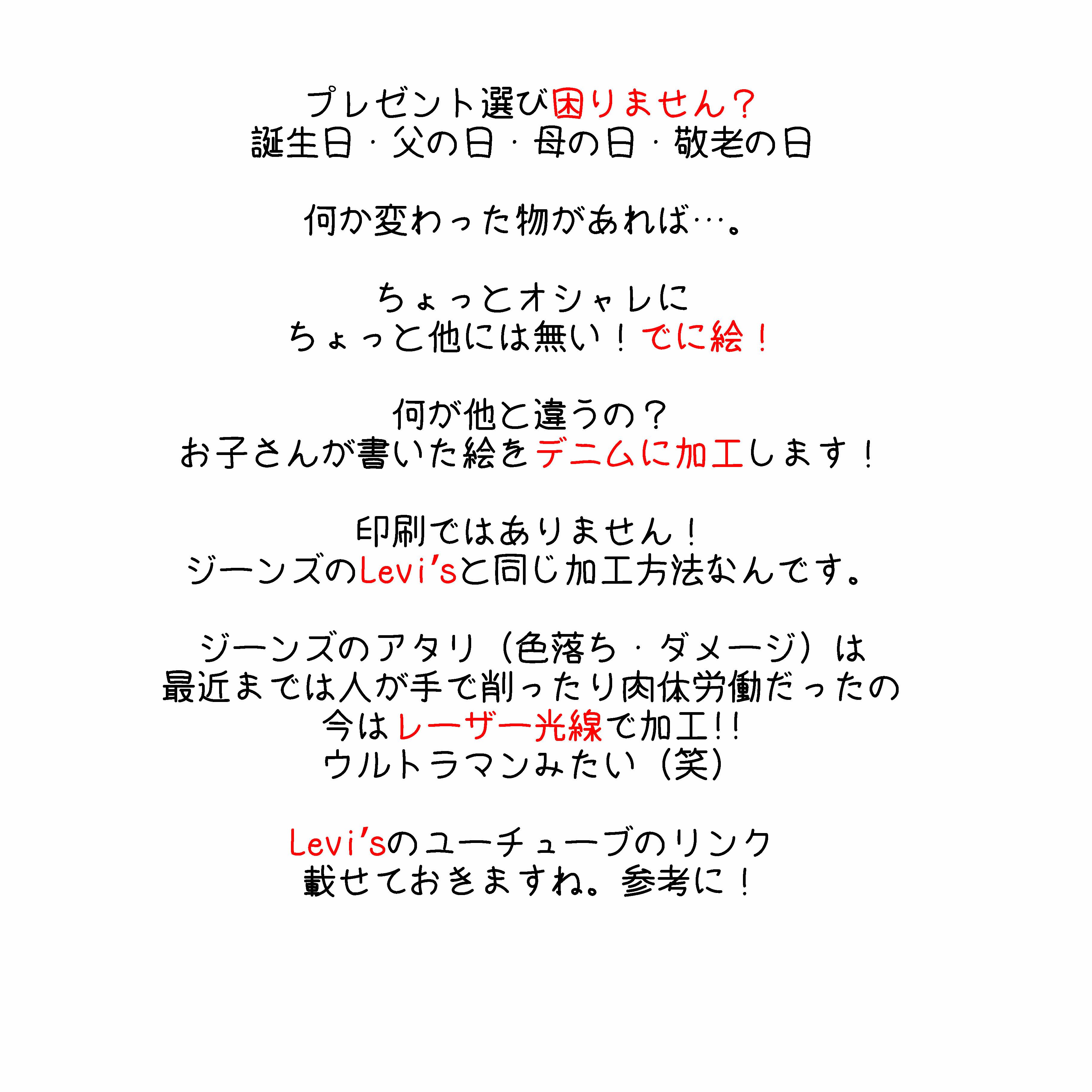 プレゼント選び困りません？
誕生日・父の日・母の日・敬老の日

何か変わった物があれば…。

ちょっとオシャレに
ちょっと他には無い！でに絵！

何が他と違うの？
お子さんが書いた絵をデニムに加工します！

印刷ではありません！
ジーンズのLevi'sと同じ加工方法なんです。

ジーンズのアタリ（色落ち・ダメージ）は
最近までは人が手で削ったり肉体労働だったの
今はレーザー光線で加工!!
ウルトラマンみたい（笑）

Levi'sのユーチューブのリンク
載せておきますね。参考に！